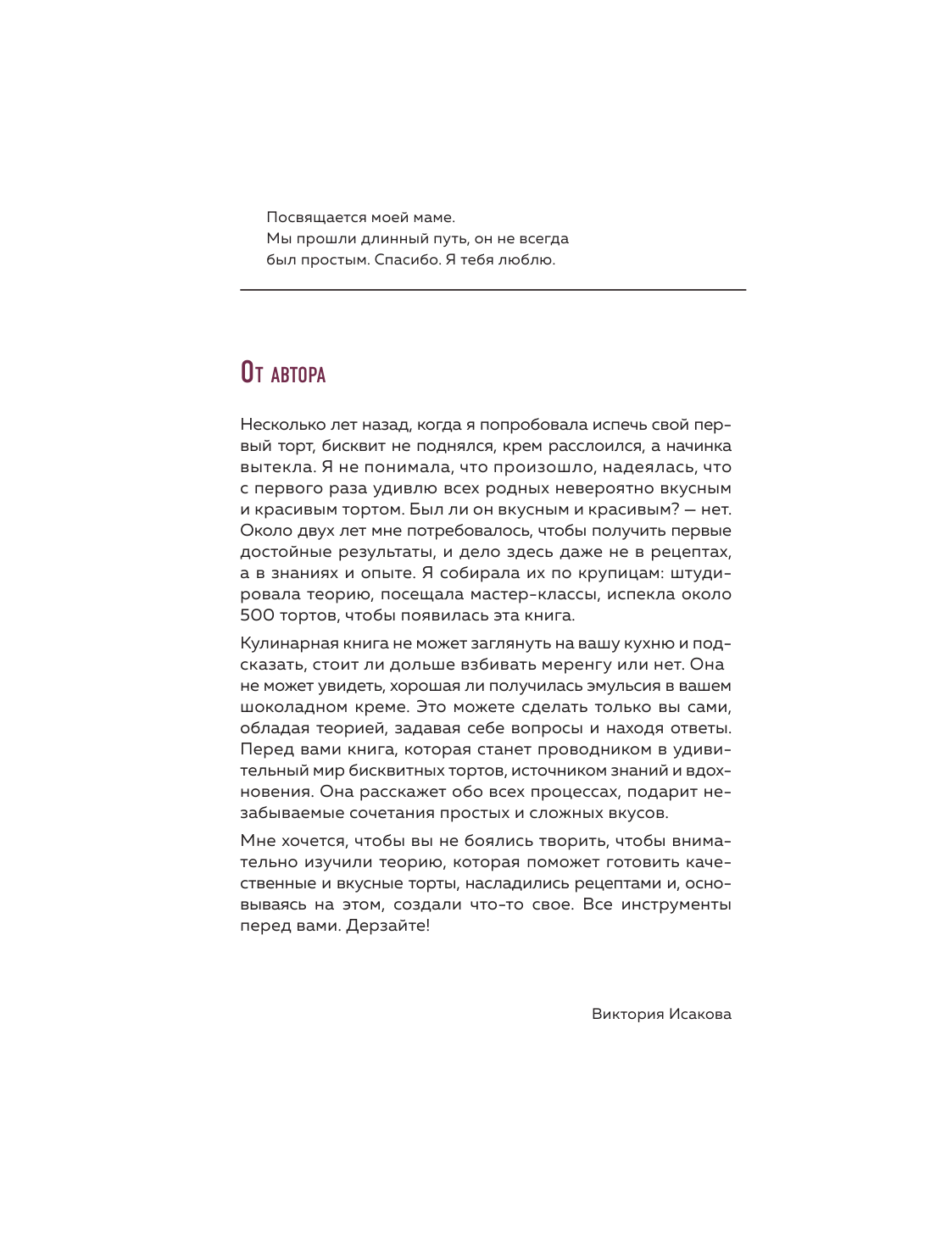 Посвящается моей маме.
Мы прошли длинный путь, он не всегда был простым. Спасибо. Я тебя люблю.

От автора

Несколько лет назад, когда я попробовала испечь свой первый торт, бисквит не поднялся, крем расслоился, а начинка вытекла. Я не понимала, что произошло, надеялась, что с первого раза удивлю всех родных невероятно вкусным и красивым тортом. Был ли он вкусным и красивым? — нет. Около двух лет мне потребовалось, чтобы получить первые достойные результаты, и дело здесь даже не в рецептах, а в знаниях и опыте. Я собирала их по крупицам: штудировала теорию, посещала мастер-классы, испекла около 500 тортов, чтобы появилась эта книга.

Кулинарная книга не может заглянуть на вашу кухню и подсказать, стоит ли дольше взбивать меренгу или нет. Она не может увидеть, хорошая ли получилась эмульсия в вашем шоколадном креме. Это можете сделать только вы сами, обладая теорией, задавая себе вопросы и находя ответы. Перед вами книга, которая станет проводником в удивительный мир бисквитных тортов, источником знаний и вдохновения. Она расскажет обо всех процессах, подарит незабываемые сочетания простых и сложных вкусов.

Мне хочется, чтобы вы не боялись творить, чтобы внимательно изучили теорию, которая поможет готовить качественные и вкусные торты, насладились рецептами и, основываясь на этом, создали что-то свое. Все инструменты перед вами. Дерзайте!

Виктория Исакова